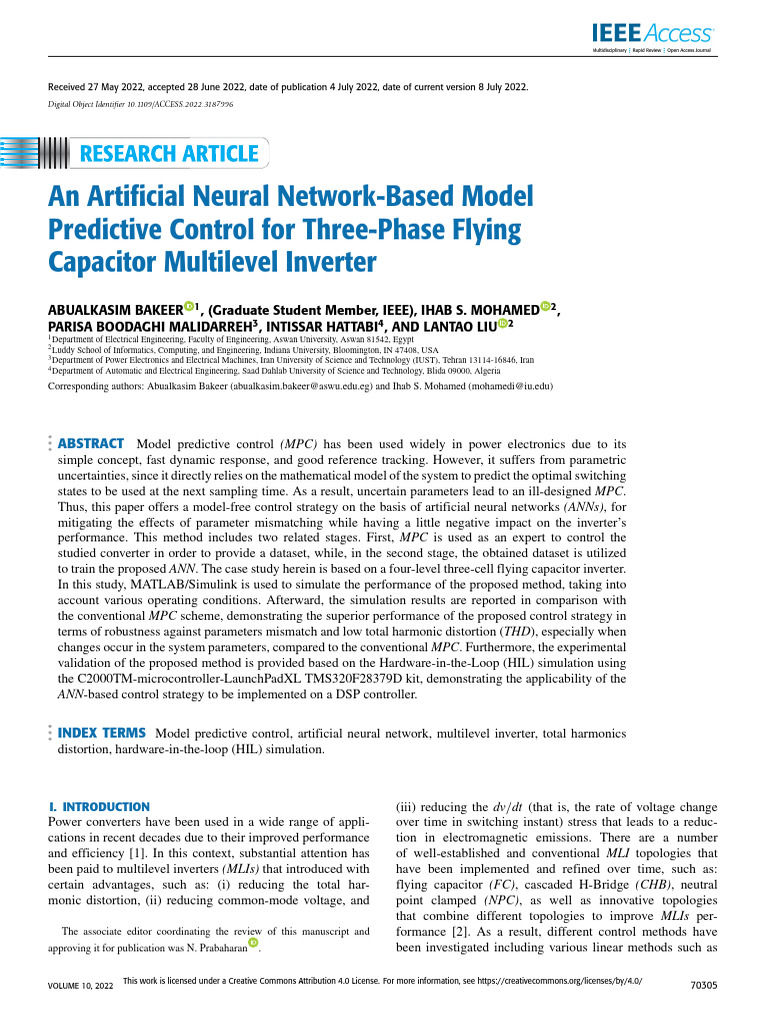 IEEE Access
Multidisciplinary | Rapid Review | Open Access Journal

Received 27 May 2022, accepted 28 June 2022, date of publication 4 July 2022, date of current version 8 July 2022.
Digital Object Identifier 10.1109/ACCESS.2022.3187996

RESEARCH ARTICLE

An Artificial Neural Network-Based Model Predictive Control for Three-Phase Flying Capacitor Multilevel Inverter

ABUALKASIM BAKEER$^{1}$, (Graduate Student Member, IEEE), IHAB S. MOHAMED$^{2}$, PARISA BOODAGHI MALIDARREH$^{3}$, INTISSAR HATTABI$^{4}$, AND LANTAO LIU$^{2}$

$^{1}$Department of Electrical Engineering, Faculty of Engineering, Aswan University, Aswan 81542, Egypt
$^{2}$Luddy School of Informatics, Computing, and Engineering, Indiana University, Bloomington, IN 47408, USA
$^{3}$Department of Power Electronics and Electrical Machines, Iran University of Science and Technology (IUST), Tehran 13114-16846, Iran
$^{4}$Department of Automatic and Electrical Engineering, Saad Dahlab University of Science and Technology, Blida 09000, Algeria

Corresponding authors: Abualkasim Bakeer (abualkasim.bakeer@aswu.edu.eg) and Ihab S. Mohamed (mohamedi@iu.edu)

ABSTRACT Model predictive control (MPC) has been used widely in power electronics due to its simple concept, fast dynamic response, and good reference tracking. However, it suffers from parametric uncertainties, since it directly relies on the mathematical model of the system to predict the optimal switching states to be used at the next sampling time. As a result, uncertain parameters lead to an ill-designed MPC. Thus, this paper offers a model-free control strategy on the basis of artificial neural networks (ANNs), for mitigating the effects of parameter mismatching while having a little negative impact on the inverter's performance. This method includes two related stages. First, MPC is used as an expert to control the studied converter in order to provide a dataset, while, in the second stage, the obtained dataset is utilized to train the proposed ANN. The case study herein is based on a four-level three-cell flying capacitor inverter. In this study, MATLAB/Simulink is used to simulate the performance of the proposed method, taking into account various operating conditions. Afterward, the simulation results are reported in comparison with the conventional MPC scheme, demonstrating the superior performance of the proposed control strategy in terms of robustness against parameters mismatch and low total harmonic distortion (THD), especially when changes occur in the system parameters, compared to the conventional MPC. Furthermore, the experimental validation of the proposed method is provided based on the Hardware-in-the-Loop (HIL) simulation using the C2000TM-microcontroller-LaunchPadXL TMS320F28379D kit, demonstrating the applicability of the ANN-based control strategy to be implemented on a DSP controller.

INDEX TERMS Model predictive control, artificial neural network, multilevel inverter, total harmonics distortion, hardware-in-the-loop (HIL) simulation.

I. INTRODUCTION
Power converters have been used in a wide range of applications in recent decades due to their improved performance and efficiency [1]. In this context, substantial attention has been paid to multilevel inverters (MLIs) that introduced with certain advantages, such as: (i) reducing the total harmonic distortion, (ii) reducing common-mode voltage, and

The associate editor coordinating the review of this manuscript and approving it for publication was N. Prabaharan.

(iii) reducing the $dv/dt$ (that is, the rate of voltage change over time in switching instant) stress that leads to a reduction in electromagnetic emissions. There are a number of well-established and conventional MLI topologies that have been implemented and refined over time, such as: flying capacitor (FC), cascaded H-Bridge (CHB), neutral point clamped (NPC), as well as innovative topologies that combine different topologies to improve MLIs performance [2]. As a result, different control methods have been investigated including various linear methods such as

VOLUME 10, 2022
This work is licensed under a Creative Commons Attribution 4.0 License. For more information, see https://creativecommons.org/licenses/by/4.0/
70305